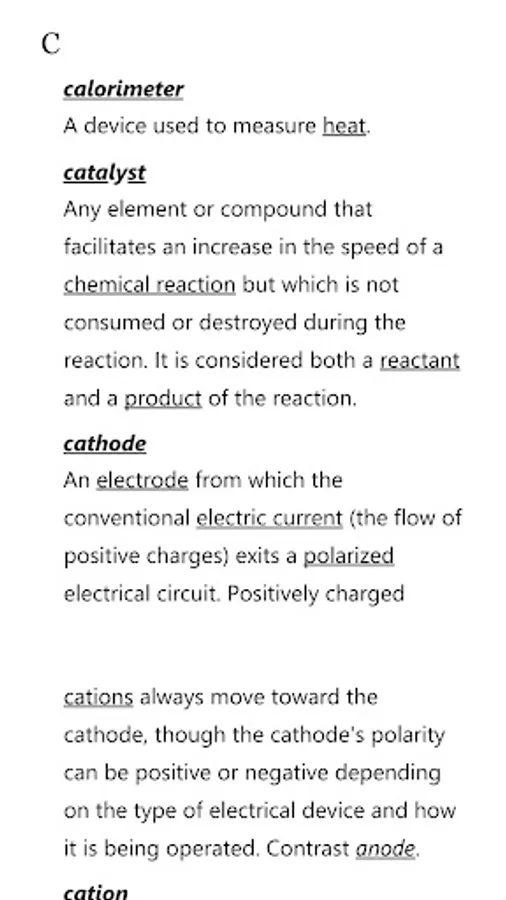 C

calorimeter

A device used to measure heat.

catalyst

Any element or compound that facilitates an increase in the speed of a chemical reaction but which is not consumed or destroyed during the reaction. It is considered both a reactant and a product of the reaction.

cathode

An electrode from which the conventional electric current (the flow of positive charges) exits a polarized electrical circuit. Positively charged

cations always move toward the cathode, though the cathode's polarity can be positive or negative depending on the type of electrical device and how it is being operated. Contrast anode.

cation